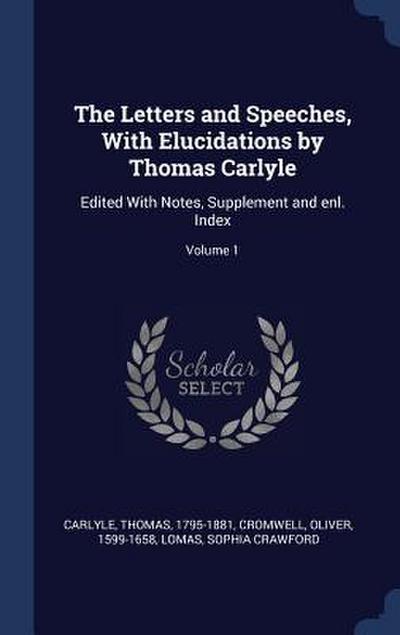 The Letters and Speeches, With Elucidations by Thomas Carlyle

Edited With Notes, Supplement and enl. Index

Volume 1

Scholar SELECT

CARLYLE, THOMAS, 1795-1881, CROMWELL, OLIVER, 1599-1658, LOMAS, SOPHIA CRAWFORD